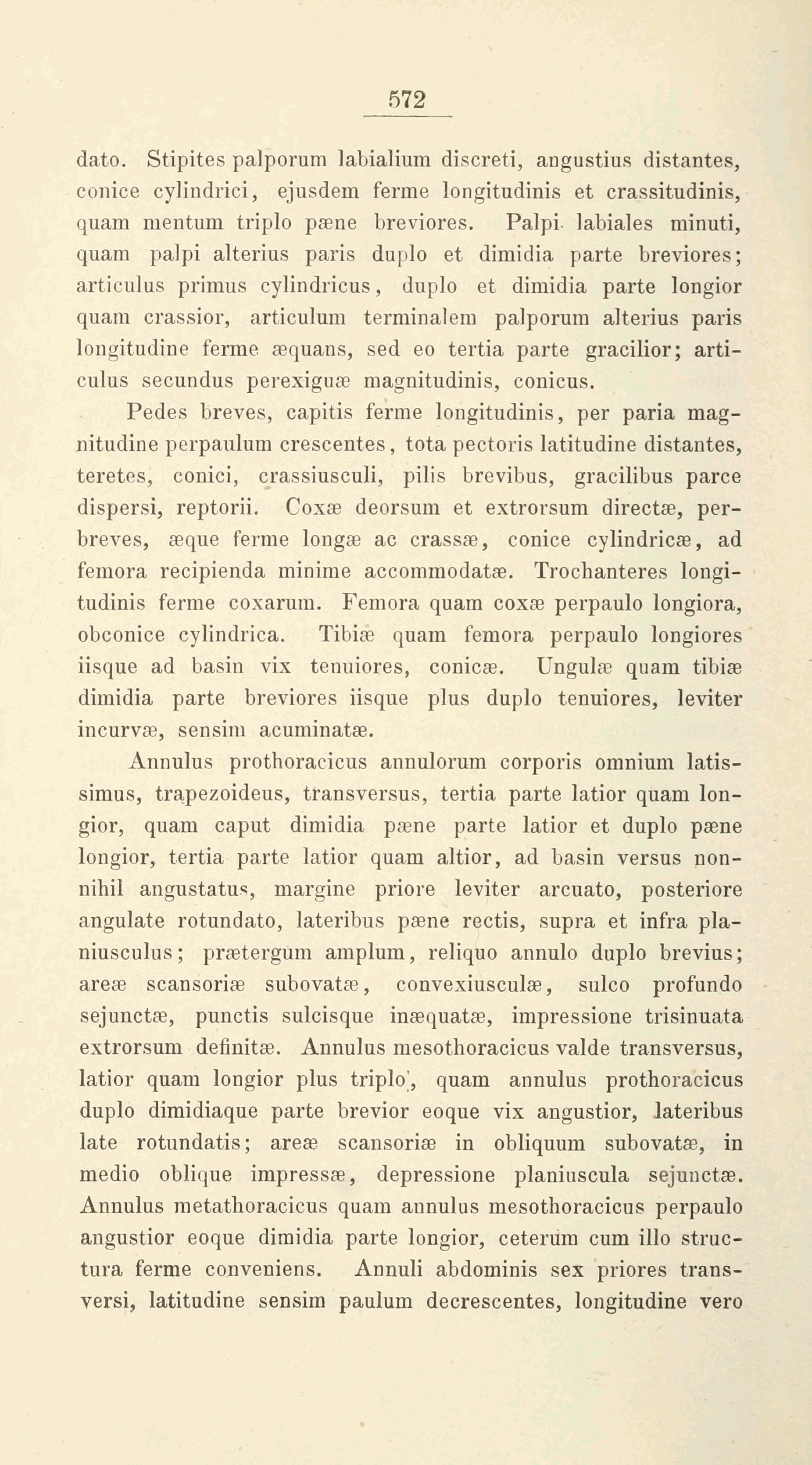 572

dato. Stipites palporum labialium discreti, angustius distantes, conice cylindrici, ejusdem ferme longitudinis et crassitudinis, quam mentum triplo pæne breviores. Palpi labiales minuti, quam palpi alterius paris duplo et dimidia parte breviores; articulus primus cylindricus, duplo et dimidia parte longior quam crassior, articulum terminalem palporum alterius paris longitudine ferme æquans, sed eo tertia parte gracilior; articulus secundus perexiguæ magnitudinis, conicus.

Pedes breves, capitis ferme longitudinis, per paria magnitudine perpaulum crescentes, tota pectoris latitudine distantes, teretes, conici, crassiusculi, pilis brevibus, gracilibus parce dispersi, reptorii. Coxæ deorsum et extrorsum directæ, perbreves, æque ferme longæ ac crassæ, conice cylindricæ, ad femora recipienda minime accommodatæ. Trochanteres longitudinis ferme coxarum. Femora quam coxæ perpaulo longiora, obconice cylindrica. Tibiæ quam femora perpaulo longiores iisque ad basin vix tenuiores, conicæ. Ungulæ quam tibiæ dimidia parte breviores iisque plus duplo tenuiores, leviter incurvæ, sensim acuminatæ.

Annulus prothoracicus annulorum corporis omnium latissimus, trapezoideus, transversus, tertia parte latior quam longior, quam caput dimidia pæne parte latior et duplo pæne longior, tertia parte latior quam altior, ad basin versus nonnihil angustatus, margine priore leviter arcuato, posteriore angulate rotundato, lateribus pæne rectis, supra et infra planiusculus; prætergum amplum, reliquo annulo duplo brevius; areæ scansoriæ subovatæ, convexiusculæ, sulco profundo sejunctæ, punctis sulcisque inæquatæ, impressione trisinuata extrorsum definitæ. Annulus mesothoracicus valde transversus, latior quam longior plus triplo, quam annulus prothoracicus duplo dimidiaque parte brevior eoque vix angustior, lateribus late rotundatis; areæ scansoriæ in obliquum subovatæ, in medio oblique impressæ, depressione planiuscula sejunctæ. Annulus metathoracicus quam annulus mesothoracicus perpaulo angustior eoque dimidia parte longior, ceterum cum illo structura ferme conveniens. Annuli abdominis sex priores transversi, latitudine sensim paulum decrescentes, longitudine vero